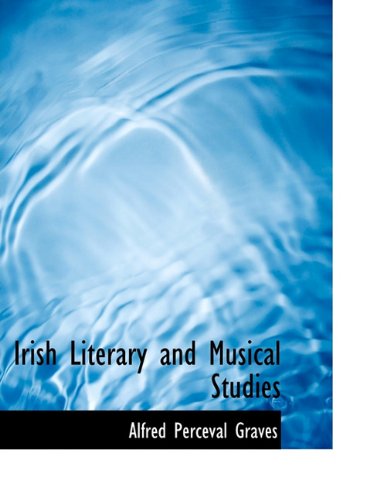 Irish Literary and Musical Studies

Alfred Perceval Graves